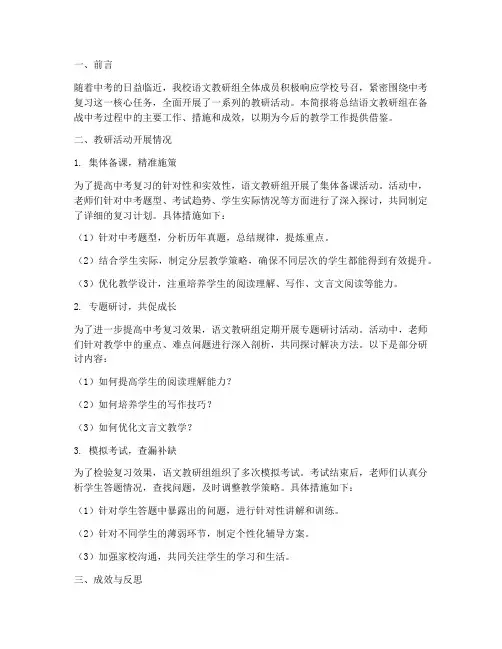 一、前言

随着中考的日益临近，我校语文教研组全体成员积极响应学校号召，紧密围绕中考复习这一核心任务，全面开展了一系列的教研活动。本简报将总结语文教研组在备战中考过程中的主要工作、措施和成效，以期为今后的教学工作提供借鉴。

二、教研活动开展情况

1. 集体备课，精准施策

为了提高中考复习的针对性和实效性，语文教研组开展了集体备课活动。活动中，老师们针对中考题型、考试趋势、学生实际情况等方面进行了深入探讨，共同制定了详细的复习计划。具体措施如下：

（1）针对中考题型，分析历年真题，总结规律，提炼重点。

（2）结合学生实际，制定分层教学策略，确保不同层次的学生都能得到有效提升。

（3）优化教学设计，注重培养学生的阅读理解、写作、文言文阅读等能力。

2. 专题研讨，共促成长

为了进一步提高中考复习效果，语文教研组定期开展专题研讨活动。活动中，老师们针对教学中的重点、难点问题进行深入剖析，共同探讨解决方法。以下是部分研讨内容：

（1）如何提高学生的阅读理解能力？

（2）如何培养学生的写作技巧？

（3）如何优化文言文教学？

3. 模拟考试，查漏补缺

为了检验复习效果，语文教研组组织了多次模拟考试。考试结束后，老师们认真分析学生答题情况，查找问题，及时调整教学策略。具体措施如下：

（1）针对学生答题中暴露出的问题，进行针对性讲解和训练。

（2）针对不同学生的薄弱环节，制定个性化辅导方案。

（3）加强家校沟通，共同关注学生的学习和生活。

三、成效与反思